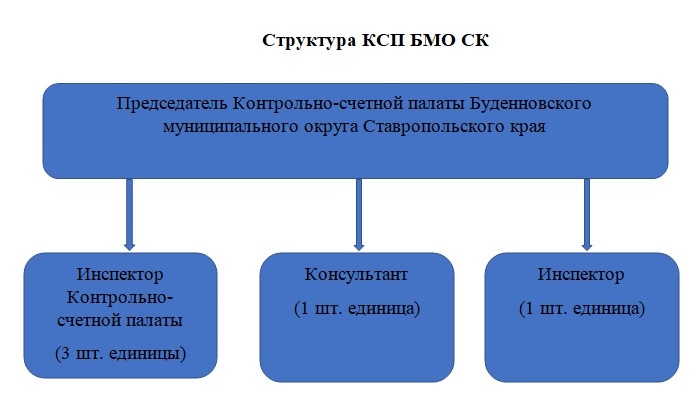 Структура КСП БМО СК

Председатель Контрольно-счетной палаты Буденновского муниципального округа Ставропольского края

Инспектор Контрольно-счетной палаты

(3 шт. единицы)

Консультант

(1 шт. единица)

Инспектор

(1 шт. единица)